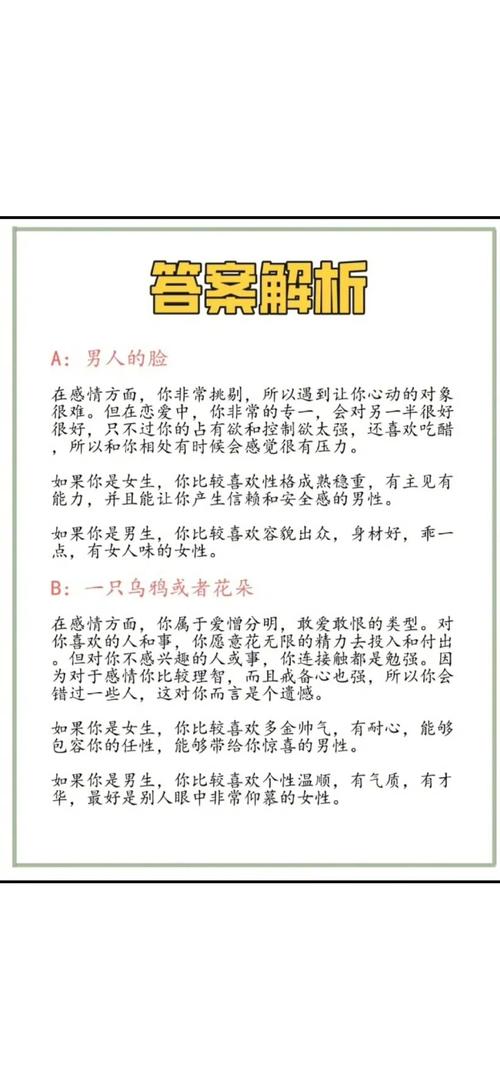 答案解析

A：男人的脸

在感情方面，你非常挑剔，所以遇到让你心动的对象很难。但在恋爱中，你非常的专一，会对另一半很好很好，只不过你的占有欲和控制欲太强，还喜欢吃醋，所以和你相处有时候会感觉很有压力。

如果你是女生，你比较喜欢性格成熟稳重，有主见有能力，并且能让你产生信赖和安全感的男性。

如果你是男生，你比较喜欢容貌出众，身材好，乖一点，有女人味的女性。

B：一只乌鸦或者花朵

在感情方面，你属于爱憎分明，敢爱敢恨的类型。对你喜欢的人和事，你愿意花无限的精力去投入和付出。但对你不感兴趣的人或事，你连接触都是勉强。因为对于感情你比较理智，而且戒备心也强，所以你会错过一些人，这对你而言是个遗憾。

如果你是女生，你比较喜欢多金帅气，有耐心，能够包容你的任性，能够带给你惊喜的男性。

如果你是男生，你比较喜欢个性温顺，有气质，有才华，最好是别人眼中非常仰慕的女性。